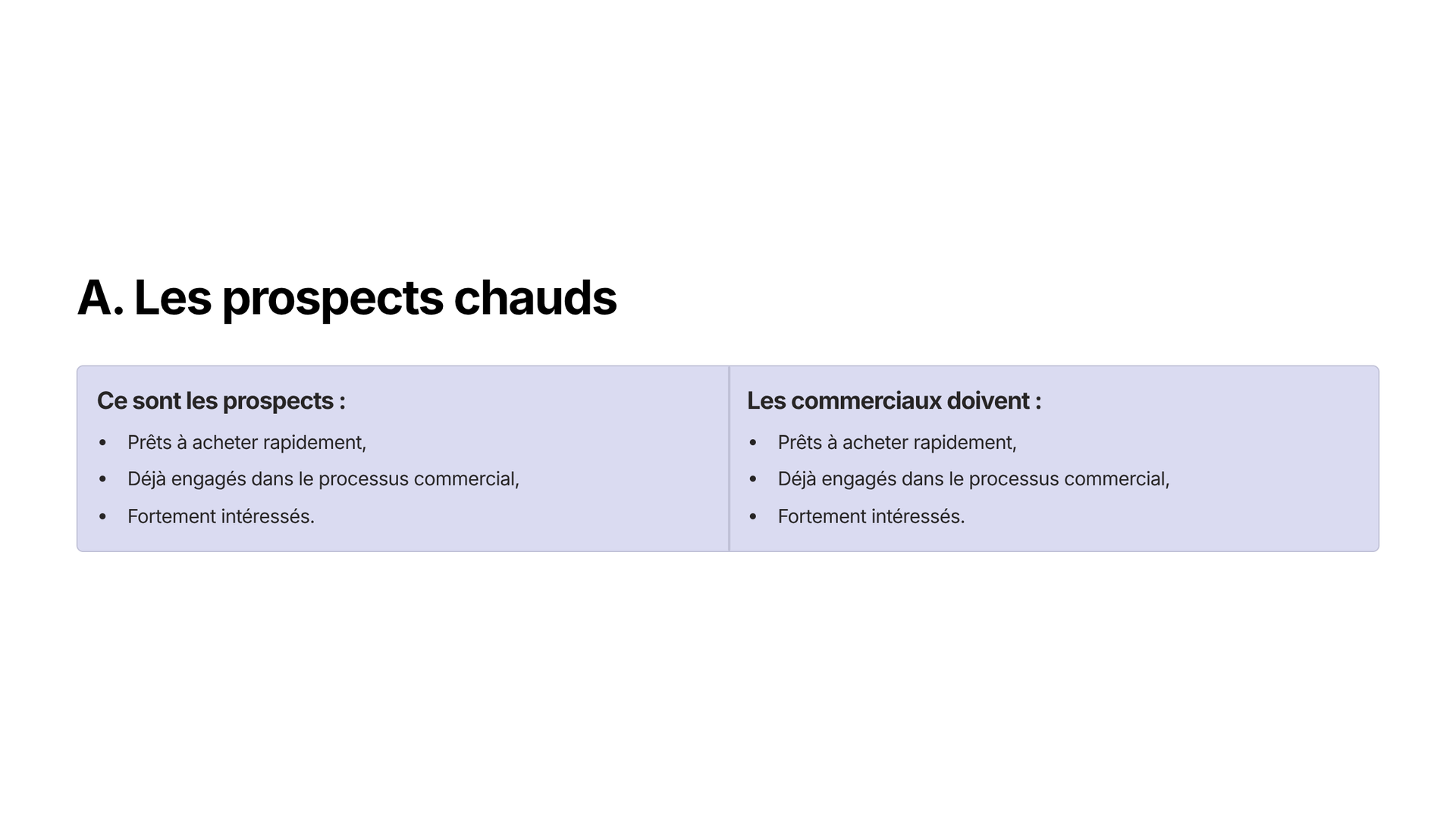 A. Les prospects chauds

Ce sont les prospects :

• Prêts à acheter rapidement,
• Déjà engagés dans le processus commercial,
• Fortement intéressés.

Les commerciaux doivent :

• Prêts à acheter rapidement,
• Déjà engagés dans le processus commercial,
• Fortement intéressés.